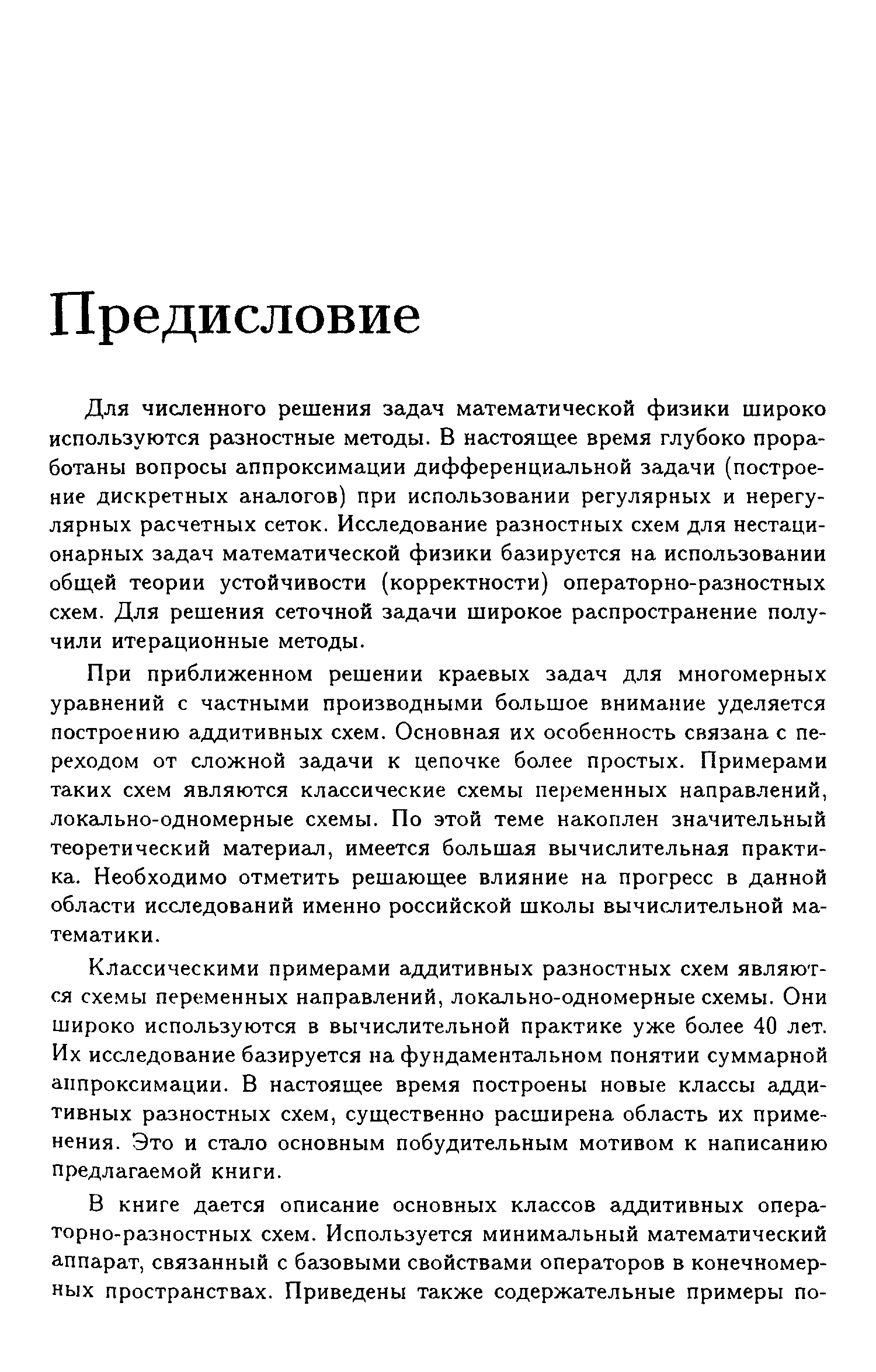 Предисловие

Для численного решения задач математической физики широко используются разностные методы. В настоящее время глубоко проработаны вопросы аппроксимации дифференциальной задачи (построение дискретных аналогов) при использовании регулярных и нерегулярных расчетных сеток. Исследование разностных схем для нестационарных задач математической физики базируется на использовании общей теории устойчивости (корректности) операторно-разностных схем. Для решения сеточной задачи широкое распространение получили итерационные методы.

При приближенном решении краевых задач для многомерных уравнений с частными производными большое внимание уделяется построению аддитивных схем. Основная их особенность связана с переходом от сложной задачи к цепочке более простых. Примерами таких схем являются классические схемы переменных направлений, локально-одномерные схемы. По этой теме накоплен значительный теоретический материал, имеется большая вычислительная практика. Необходимо отметить решающее влияние на прогресс в данной области исследований именно российской школы вычислительной математики.

Классическими примерами аддитивных разностных схем являются схемы переменных направлений, локально-одномерные схемы. Они широко используются в вычислительной практике уже более 40 лет. Их исследование базируется на фундаментальном понятии суммарной аппроксимации. В настоящее время построены новые классы аддитивных разностных схем, существенно расширена область их применения. Это и стало основным побудительным мотивом к написанию предлагаемой книги.

В книге дается описание основных классов аддитивных операторно-разностных схем. Используется минимальный математический аппарат, связанный с базовыми свойствами операторов в конечномерных пространствах. Приведены также содержательные примеры по-